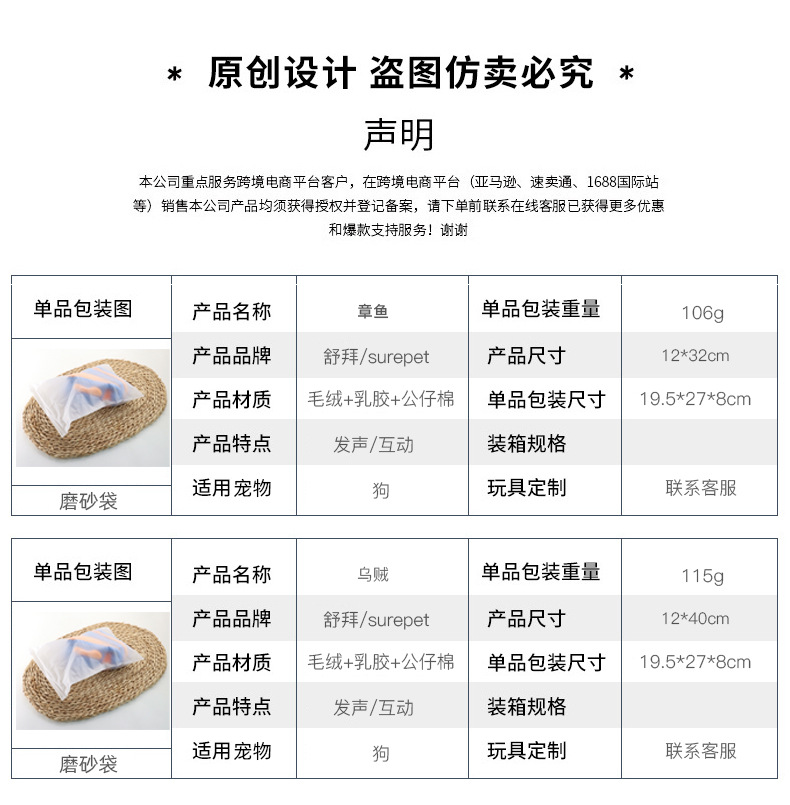 * 原创设计 盗图仿卖必究 *

声明

本公司重点服务跨境电商平台客户，在跨境电商平台（亚马逊、速卖通、1688国际站等）销售本公司产品均须获得授权并登记备案，请下单前联系在线客服已获得更多优惠和爆款支持服务！谢谢

| 单品包装图 | 产品名称 | 章鱼 | 单品包装重量 | 106g |
|---|---|---|---|---|
|  | 产品品牌 | 舒拜/surepet | 产品尺寸 | 12*32cm |
|  | 产品材质 | 毛绒+乳胶+公仔棉 | 单品包装尺寸 | 19.5*27*8cm |
|  | 产品特点 | 发声/互动 | 装箱规格 |  |
| 磨砂袋 | 适用宠物 | 狗 | 玩具定制 | 联系客服 |

| 单品包装图 | 产品名称 | 乌贼 | 单品包装重量 | 115g |
|---|---|---|---|---|
|  | 产品品牌 | 舒拜/surepet | 产品尺寸 | 12*40cm |
|  | 产品材质 | 毛绒+乳胶+公仔棉 | 单品包装尺寸 | 19.5*27*8cm |
|  | 产品特点 | 发声/互动 | 装箱规格 |  |
| 磨砂袋 | 适用宠物 | 狗 | 玩具定制 | 联系客服 |